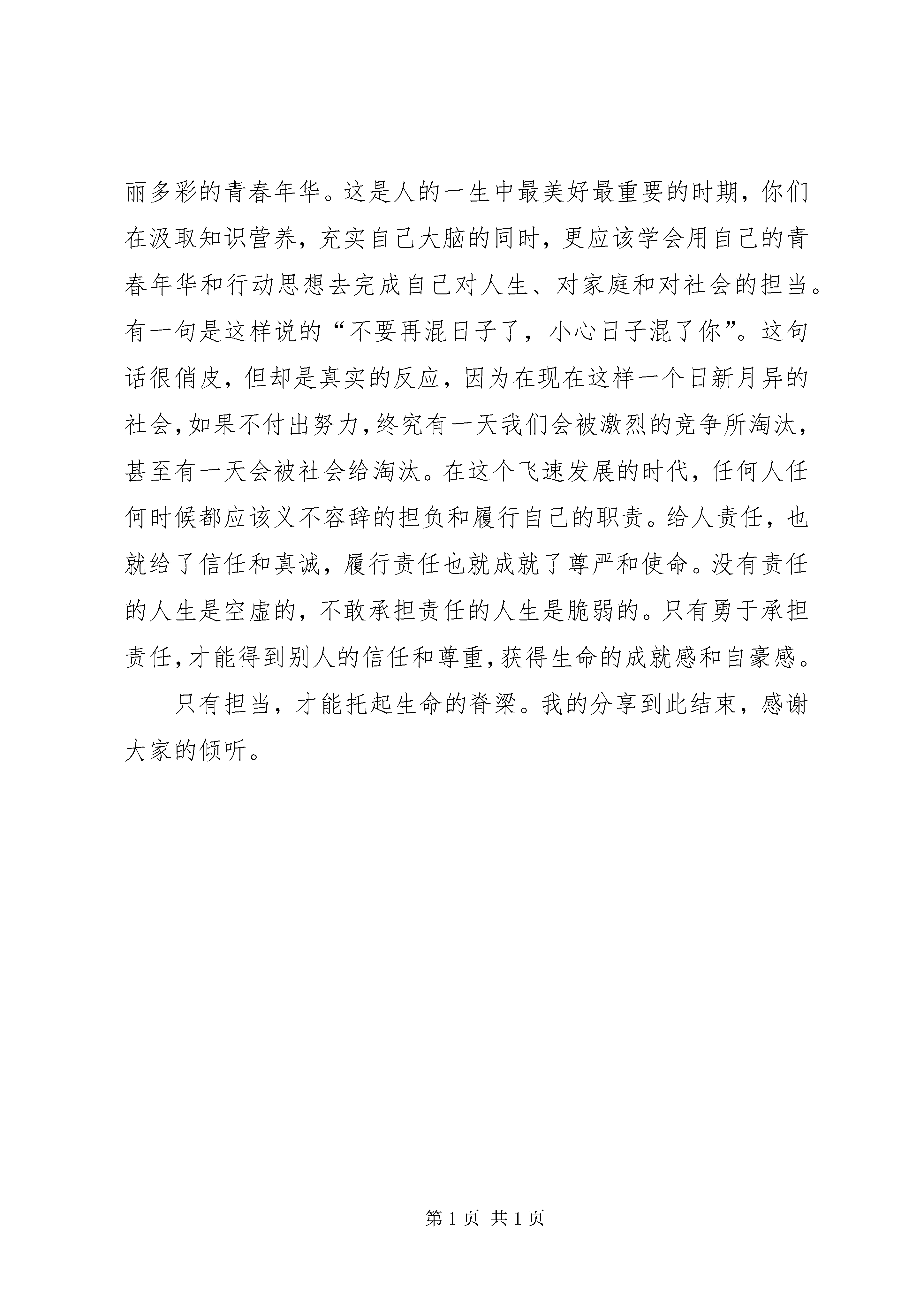 丽多彩的青春年华。这是人的一生中最美好最重要的时期，你们在汲取知识营养，充实自己大脑的同时，更应该学会用自己的青春年华和行动思想去完成自己对人生、对家庭和对社会的担当。有一句是这样说的“不要再混日子了，小心日子混了你”。这句话很俏皮，但却是真实的反应，因为在现在这样一个日新月异的社会，如果不付出努力，终究有一天我们会被激烈的竞争所淘汰，甚至有一天会被社会给淘汰。在这个飞速发展的时代，任何人任何时候都应该义不容辞的担负和履行自己的职责。给人责任，也就给了信任和真诚，履行责任也就成就了尊严和使命。没有责任的人生是空虚的，不敢承担责任的人生是脆弱的。只有勇于承担责任，才能得到别人的信任和尊重，获得生命的成就感和自豪感。

只有担当，才能托起生命的脊梁。我的分享到此结束，感谢大家的倾听。

第 1 页 共 1 页